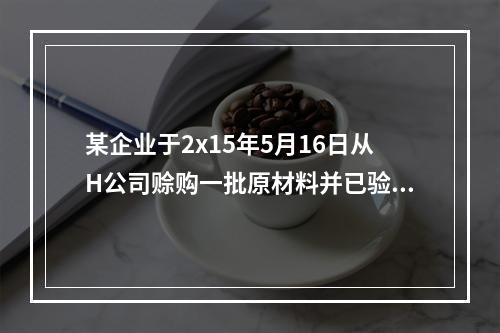 某企业于2x15年5月16日从H公司赊购一批原材料并已验...